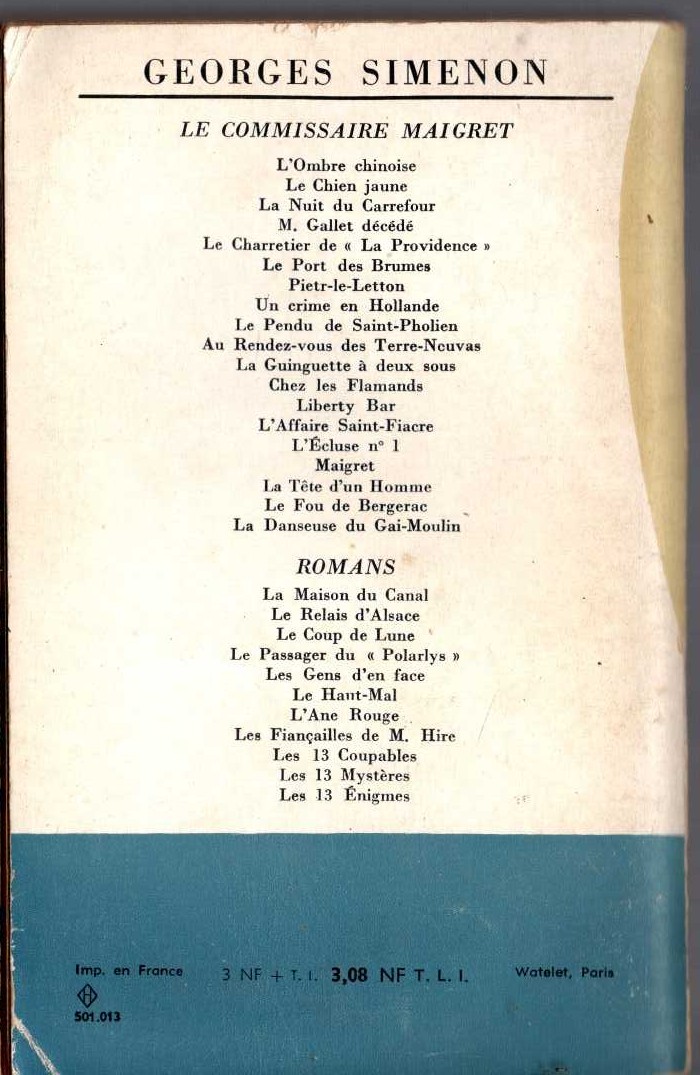 GEORGES SIMENON

LE COMMISSAIRE MAIGRET

L'Ombre chinoise
Le Chien jaune
La Nuit du Carrefour
M. Gallet décédé
Le Charretier de « La Providence »
Le Port des Brumes
Pietr-le-Letton
Un crime en Hollande
Le Pendu de Saint-Pholien
Au Rendez-vous des Terre-Neuvas
La Guinguette à deux sous
Chez les Flamands
Liberty Bar
L'Affaire Saint-Fiacre
L'Écluse n° 1
Maigret
La Tête d'un Homme
Le Fou de Bergerac
La Danseuse du Gai-Moulin

ROMANS

La Maison du Canal
Le Relais d'Alsace
Le Coup de Lune
Le Passager du « Polarlys »
Les Gens d'en face
Le Haut-Mal
L'Ane Rouge
Les Fiançailles de M. Hire
Les 13 Coupables
Les 13 Mystères
Les 13 Énigmes

Imp. en France
501.013

3 NF + T. L. 3,08 NF T. L. I.

Watelet, Paris